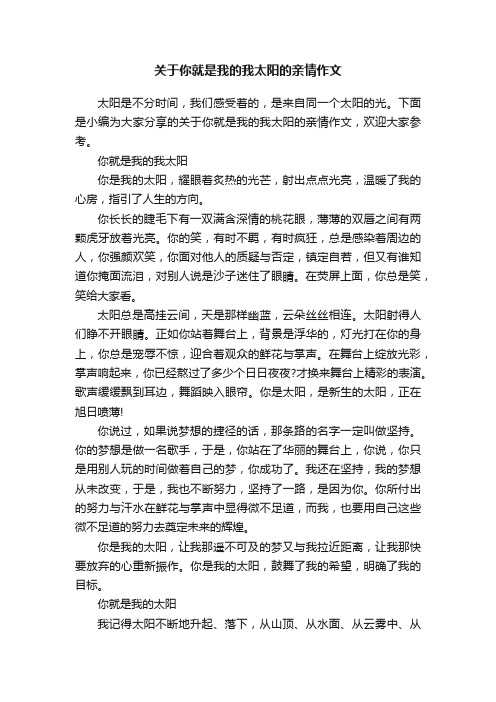 关于你就是我的我太阳的亲情作文

太阳是不分时间，我们感受着的，是来自同一个太阳的光。下面是小编为大家分享的关于你就是我的我太阳的亲情作文，欢迎大家参考。

你就是我的我太阳

你是我的太阳，耀眼着炙热的光芒，射出点点光亮，温暖了我的心房，指引了人生的方向。

你长长的睫毛下有一双满含深情的桃花眼，薄薄的双唇之间有两颗虎牙放着光亮。你的笑，有时不羁，有时疯狂，总是感染着周边的人，你强颜欢笑，你面对他人的质疑与否定，镇定自若，但又有谁知道你掩面流泪，对别人说是沙子迷住了眼睛。在荧屏上面，你总是笑，笑给大家看。

太阳总是高挂云间，天是那样幽蓝，云朵丝丝相连。太阳射得人们睁不开眼睛。正如你站着舞台上，背景是浮华的，灯光打在你的身上，你总是宠辱不惊，迎合着观众的鲜花与掌声。在舞台上绽放光彩，掌声响起来，你已经熬过了多少个日日夜夜?才换来舞台上精彩的表演。歌声缓缓飘到耳边，舞蹈映入眼帘。你是太阳，是新生的太阳，正在旭日喷薄!

你说过，如果说梦想的捷径的话，那条路的名字一定叫做坚持。你的梦想是做一名歌手，于是，你站在了华丽的舞台上，你说，你只是用别人玩的时间做着自己的梦，你成功了。我还在坚持，我的梦想从未改变，于是，我也不断努力，坚持了一路，是因为你。你所付出的努力与汗水在鲜花与掌声中显得微不足道，而我，也要用自己这些微不足道的努力去奠定未来的辉煌。

你是我的太阳，让我那遥不可及的梦又与我拉近距离，让我那快要放弃的心重新振作。你是我的太阳，鼓舞了我的希望，明确了我的目标。

你就是我的太阳

我记得太阳不断地升起、落下，从山顶、从水面、从云雾中、从